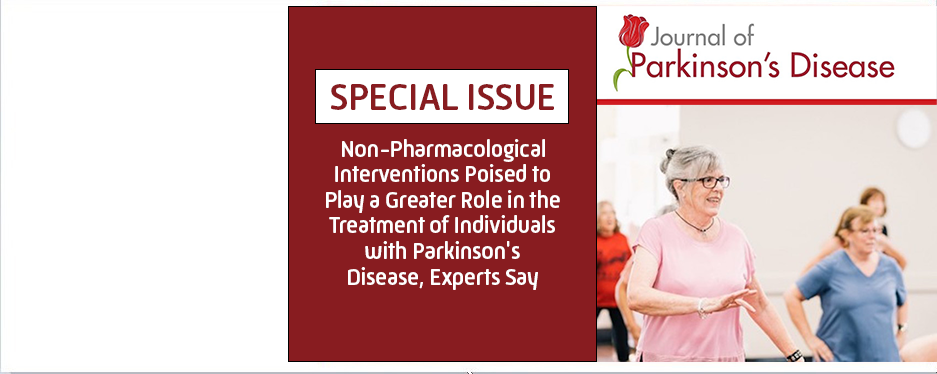 SPECIAL ISSUE

Non-Pharmacological Interventions Poised to Play a Greater Role in the Treatment of Individuals with Parkinson's Disease, Experts Say

Journal of Parkinson's Disease